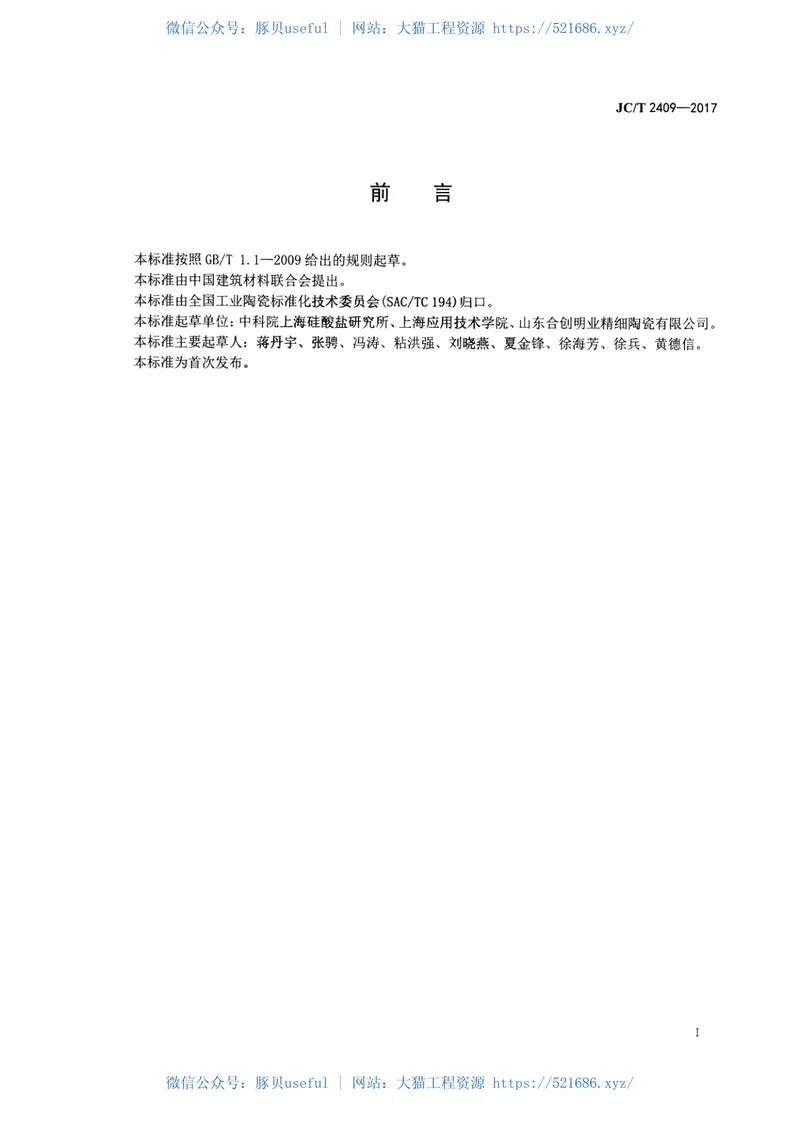 微信公众号：豚贝useful | 网站：大猫工程资源 https://521686.xyz/

JC/T 2409—2017

前　言

本标准按照 GB/T 1.1—2009 给出的规则起草。
本标准由中国建筑材料联合会提出。
本标准由全国工业陶瓷标准化技术委员会(SAC/TC 194)归口。
本标准起草单位：中科院上海硅酸盐研究所、上海应用技术学院、山东合创明业精细陶瓷有限公司。
本标准主要起草人：蒋丹宇、张骋、冯涛、粘洪强、刘晓燕、夏金锋、徐海芳、徐兵、黄德信。
本标准为首次发布。

I

微信公众号：豚贝useful | 网站：大猫工程资源 https://521686.xyz/